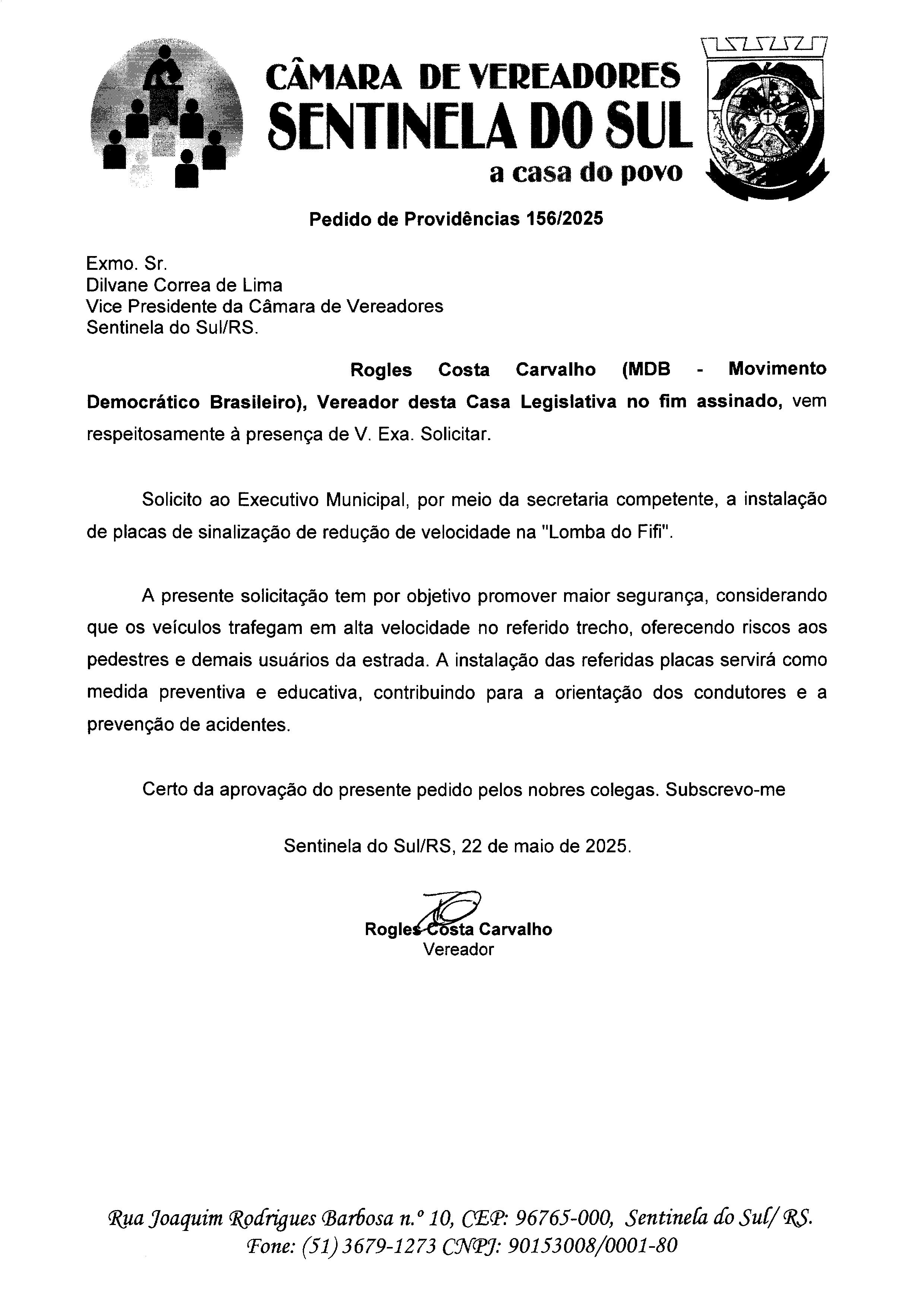 CÂMARA DE VEREADORES
SENTINELA DO SUL
a casa do povo

Pedido de Providências 156/2025

Exmo. Sr.
Dilvane Correa de Lima
Vice Presidente da Câmara de Vereadores
Sentinela do Sul/RS.

Rogles Costa Carvalho (MDB - Movimento Democrático Brasileiro), Vereador desta Casa Legislativa no fim assinado, vem respeitosamente à presença de V. Exa. Solicitar.

Solicito ao Executivo Municipal, por meio da secretaria competente, a instalação de placas de sinalização de redução de velocidade na "Lomba do Fifi".

A presente solicitação tem por objetivo promover maior segurança, considerando que os veículos trafegam em alta velocidade no referido trecho, oferecendo riscos aos pedestres e demais usuários da estrada. A instalação das referidas placas servirá como medida preventiva e educativa, contribuindo para a orientação dos condutores e a prevenção de acidentes.

Certo da aprovação do presente pedido pelos nobres colegas. Subscrevo-me

Sentinela do Sul/RS, 22 de maio de 2025.

Rogles Costa Carvalho
Vereador

Rua Joaquim Rodrigues Barbosa n.º 10, CEP: 96765-000, Sentinela do Sul/ RS.
Fone: (51) 3679-1273 CNPJ: 90153008/0001-80